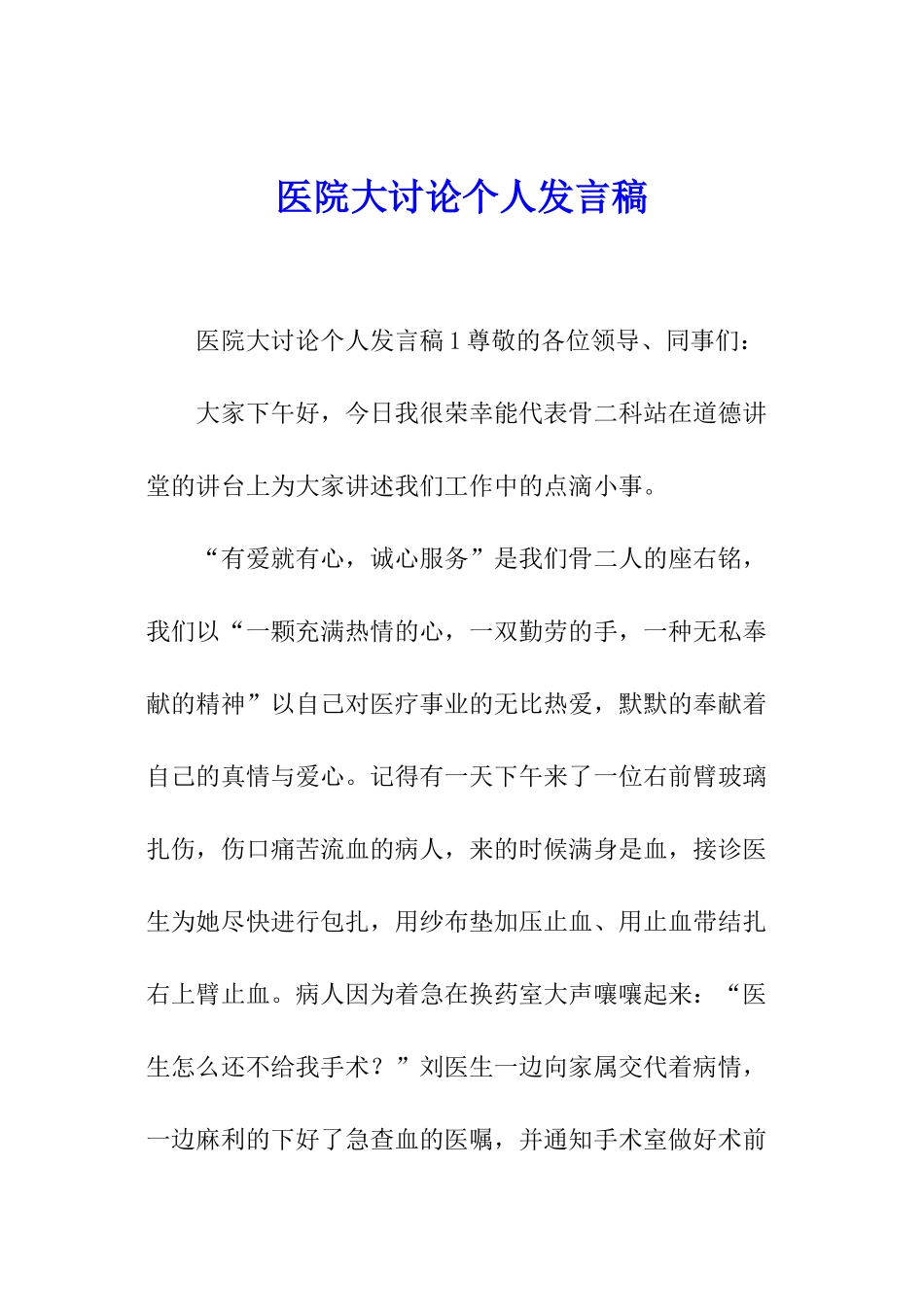 医院大讨论个人发言稿

医院大讨论个人发言稿 1 尊敬的各位领导、同事们：

大家下午好，今日我很荣幸能代表骨二科站在道德讲堂的讲台上为大家讲述我们工作中的点滴小事。

“有爱就有心，诚心服务”是我们骨二人的座右铭，我们以“一颗充满热情的心，一双勤劳的手，一种无私奉献的精神”以自己对医疗事业的无比热爱，默默的奉献着自己的真情与爱心。记得有一天下午来了一位右前臂玻璃扎伤，伤口痛苦流血的病人，来的时候满身是血，接诊医生为她尽快进行包扎，用纱布垫加压止血、用止血带结扎右上臂止血。病人因为着急在换药室大声嚷嚷起来：“医生怎么还不给我手术？”刘医生一边向家属交代着病情，一边麻利的下好了急查血的医嘱，并通知手术室做好术前